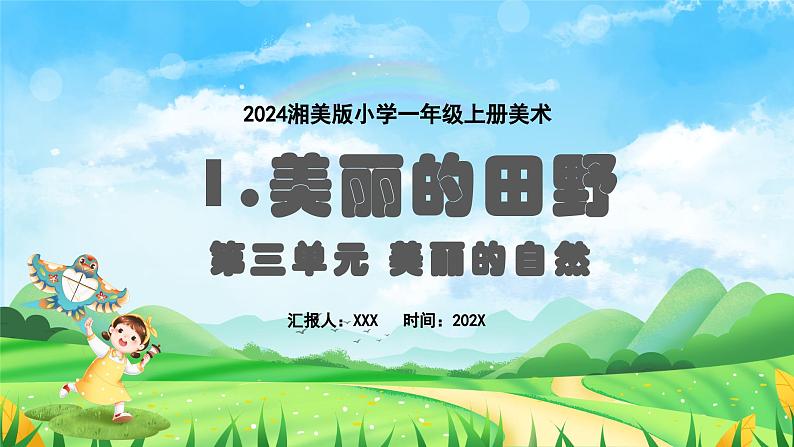 2024湘美版小学一年级上册美术

1.美丽的田野

第三单元 美丽的自然

汇报人：XXX 时间：202X